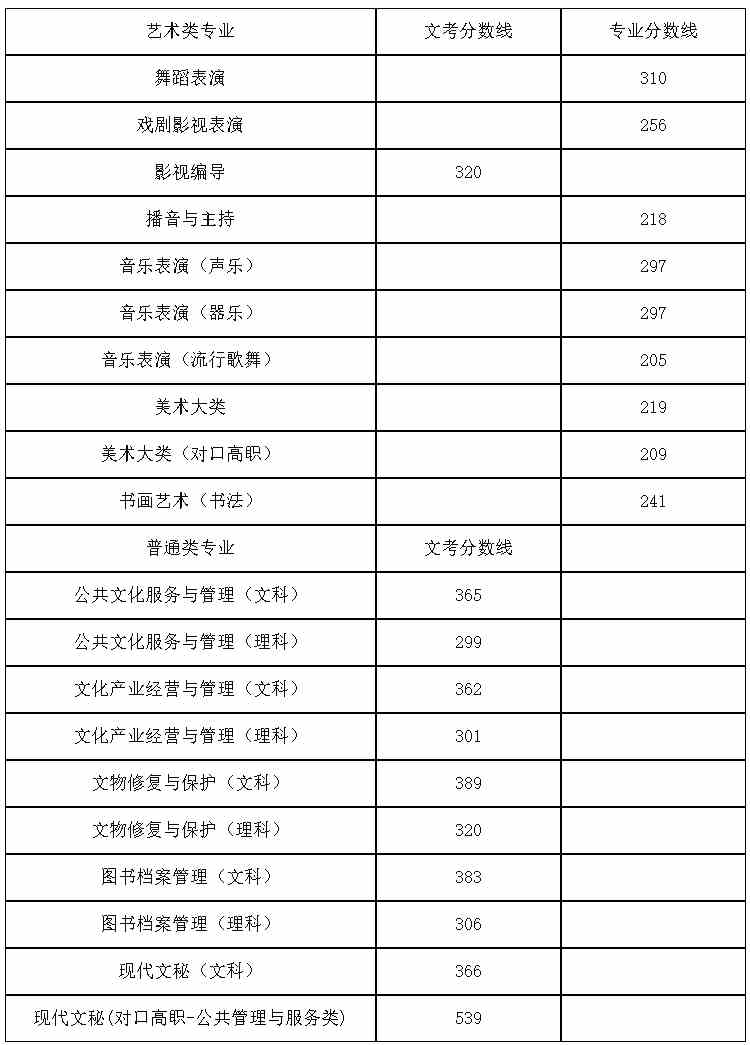 | 艺术类专业 | 文考分数线 | 专业分数线 |
|---|---|---|
| 舞蹈表演 | | 310 |
| 戏剧影视表演 | | 256 |
| 影视编导 | 320 | |
| 播音与主持 | | 218 |
| 音乐表演（声乐） | | 297 |
| 音乐表演（器乐） | | 297 |
| 音乐表演（流行歌舞） | | 205 |
| 美术大类 | | 219 |
| 美术大类（对口高职） | | 209 |
| 书画艺术（书法） | | 241 |
| 普通类专业 | 文考分数线 | |
| 公共文化服务与管理（文科） | 365 | |
| 公共文化服务与管理（理科） | 299 | |
| 文化产业经营与管理（文科） | 362 | |
| 文化产业经营与管理（理科） | 301 | |
| 文物修复与保护（文科） | 389 | |
| 文物修复与保护（理科） | 320 | |
| 图书档案管理（文科） | 383 | |
| 图书档案管理（理科） | 306 | |
| 现代文秘（文科） | 366 | |
| 现代文秘(对口高职-公共管理与服务类) | 539 | |